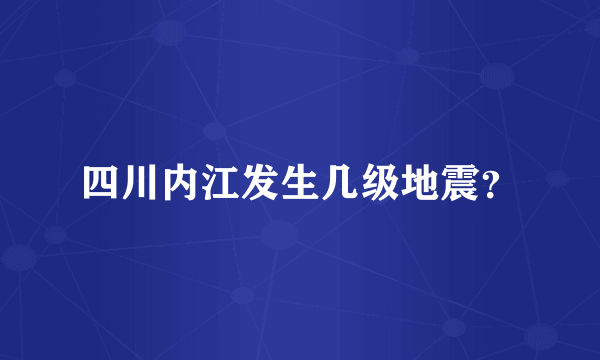 四川内江发生几级地震?